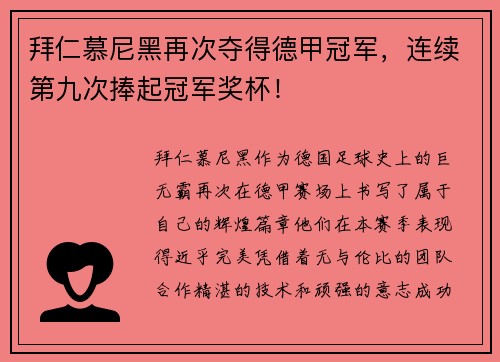 拜仁慕尼黑再次夺得德甲冠军，连续第九次捧起冠军奖杯！

拜仁慕尼黑作为德国足球史上的巨无霸再次在德甲赛场上书写了属于自己的辉煌篇章他们在本赛季表现得近乎完美凭借着无与伦比的团队合作精湛的技术和顽强的意志成功